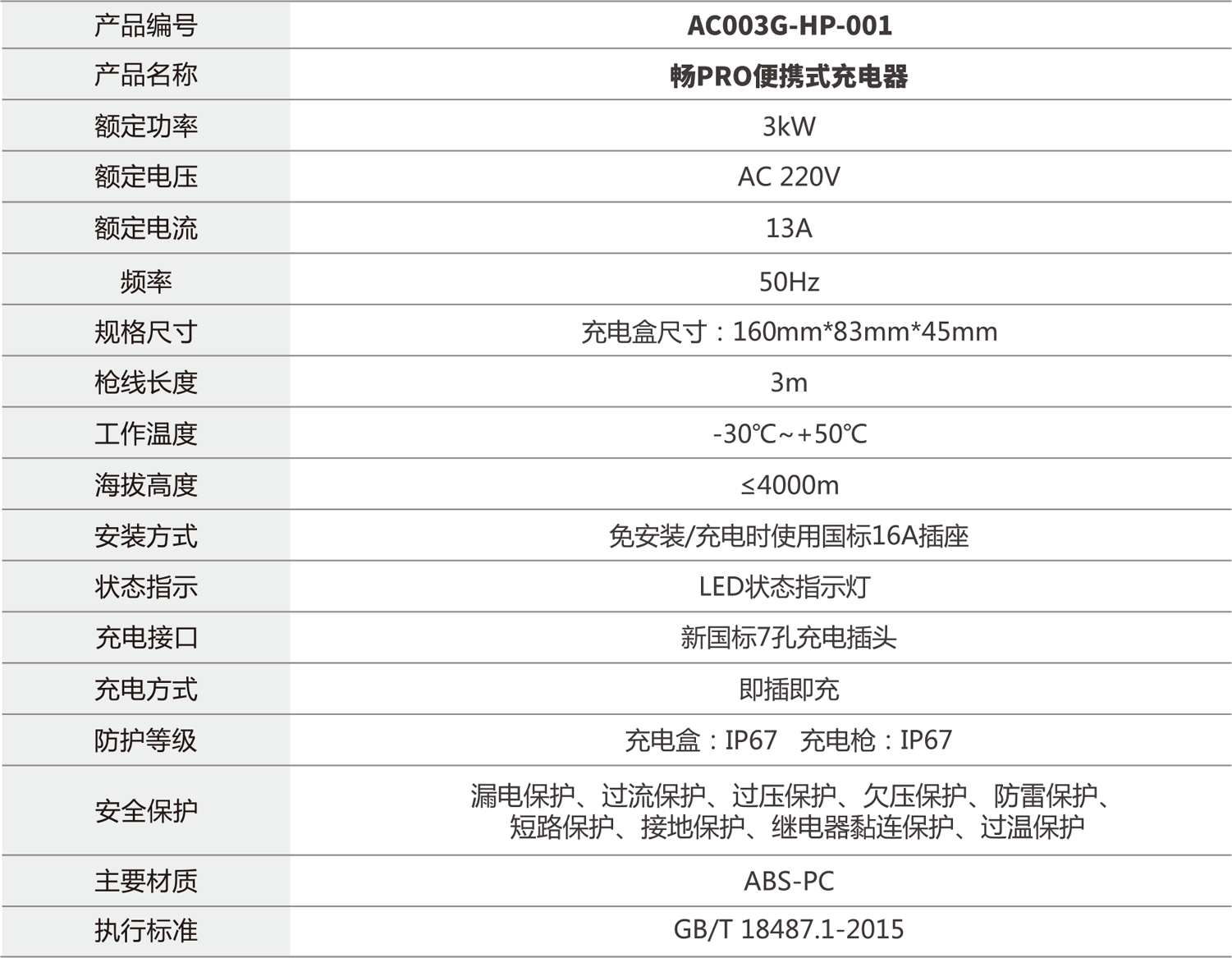 | 产品编号 | AC003G-HP-001 |
|---|---|
| 产品名称 | 畅PRO便携式充电器 |
| 额定功率 | 3kW |
| 额定电压 | AC 220V |
| 额定电流 | 13A |
| 频率 | 50Hz |
| 规格尺寸 | 充电盒尺寸：160mm*83mm*45mm |
| 枪线长度 | 3m |
| 工作温度 | -30℃~+50℃ |
| 海拔高度 | ≤4000m |
| 安装方式 | 免安装/充电时使用国标16A插座 |
| 状态指示 | LED状态指示灯 |
| 充电接口 | 新国标7孔充电插头 |
| 充电方式 | 即插即充 |
| 防护等级 | 充电盒：IP67 充电枪：IP67 |
| 安全保护 | 漏电保护、过流保护、过压保护、欠压保护、防雷保护、短路保护、接地保护、继电器黏连保护、过温保护 |
| 主要材质 | ABS-PC |
| 执行标准 | GB/T 18487.1-2015 |